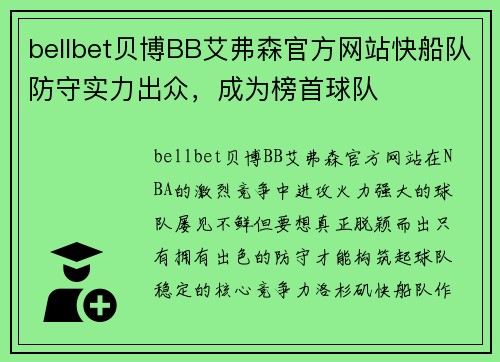 bellbet贝博BB艾弗森官方网站快船队防守实力出众，成为榜首球队

bellbet贝博BB艾弗森官方网站在NBA的激烈竞争中进攻火力强大的球队屡见不鲜但要想真正脱颖而出只有拥有出色的防守才能构筑起球队稳定的核心竞争力洛杉矶快船队作